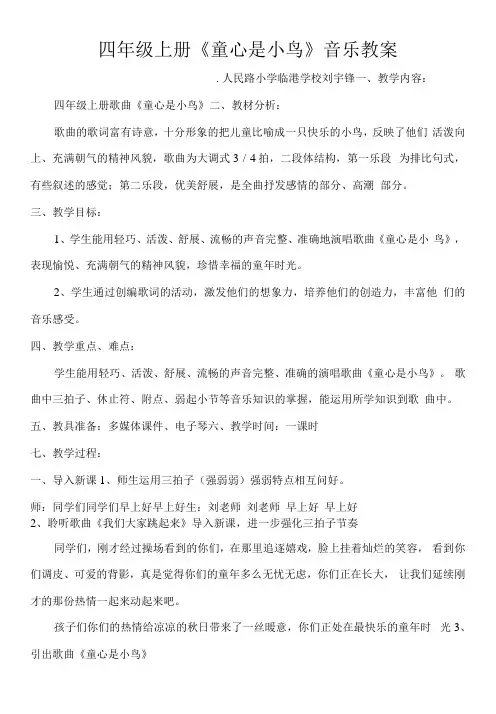 四年级上册《童心是小鸟》音乐教案

. 人民路小学临港学校刘宇锋一、教学内容：

四年级上册歌曲《童心是小鸟》二、教材分析：

歌曲的歌词富有诗意，十分形象的把儿童比喻成一只快乐的小鸟，反映了他们 活泼向上、充满朝气的精神风貌，歌曲为大调式 3 / 4 拍，二段体结构，第一乐段 为排比句式，有些叙述的感觉；第二乐段，优美舒展，是全曲抒发感情的部分、高潮 部分。

三、教学目标：

1、学生能用轻巧、活泼、舒展、流畅的声音完整、准确地演唱歌曲《童心是小 鸟》，表现愉悦、充满朝气的精神风貌，珍惜幸福的童年时光。

2、学生通过创编歌词的活动，激发他们的想象力，培养他们的创造力，丰富他 们的音乐感受。

四、教学重点、难点：

学生能用轻巧、活泼、舒展、流畅的声音完整、准确的演唱歌曲《童心是小鸟》。 歌曲中三拍子、休止符、附点、弱起小节等音乐知识的掌握，能运用所学知识到歌 曲中。

五、教具准备：多媒体课件、电子琴六、教学时间：一课时

七、教学过程：

一、导入新课 1、师生运用三拍子（强弱弱）强弱特点相互问好。

师：同学们同学们早上好早上好生：刘老师 刘老师 早上好 早上好
2、聆听歌曲《我们大家跳起来》导入新课，进一步强化三拍子节奏

同学们，刚才经过操场看到的你们，在那里追逐嬉戏，脸上挂着灿烂的笑容， 看到你们调皮、可爱的背影，真是觉得你们的童年多么无忧无虑，你们正在长大， 让我们延续刚才的那份热情一起来动起来吧。

孩子们你们的热情给凉凉的秋日带来了一丝暖意，你们正处在最快乐的童年时 光 3、引出歌曲《童心是小鸟》